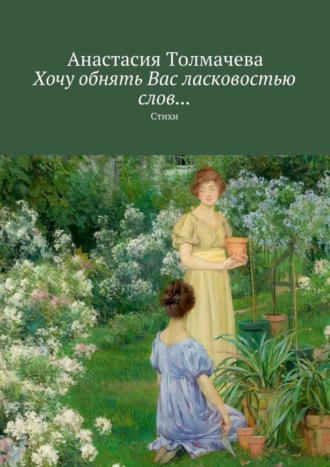 Анастасия Толмачева
Хочу обнять Вас ласковостью слов…
Стихи